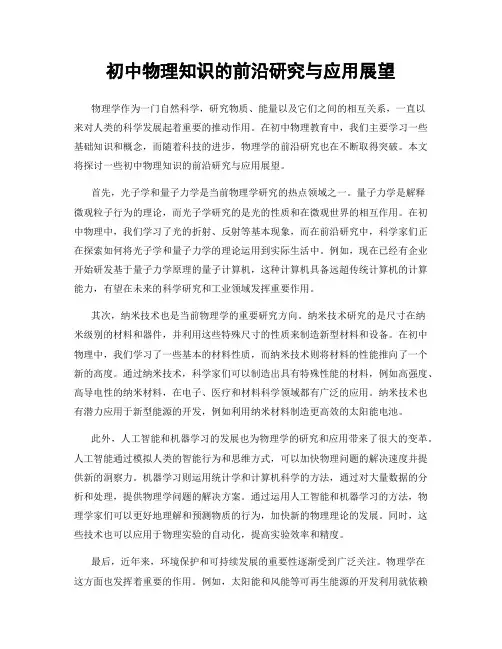 初中物理知识的前沿研究与应用展望

物理学作为一门自然科学，研究物质、能量以及它们之间的相互关系，一直以来对人类的科学发展起着重要的推动作用。在初中物理教育中，我们主要学习一些基础知识和概念，而随着科技的进步，物理学的前沿研究也在不断取得突破。本文将探讨一些初中物理知识的前沿研究与应用展望。

首先，光子学和量子力学是当前物理学研究的热点领域之一。量子力学是解释微观粒子行为的理论，而光子学研究的是光的性质和在微观世界的相互作用。在初中物理中，我们学习了光的折射、反射等基本现象，而在前沿研究中，科学家们正在探索如何将光子学和量子力学的理论运用到实际生活中。例如，现在已经有企业开始研发基于量子力学原理的量子计算机，这种计算机具备远超传统计算机的计算能力，有望在未来的科学研究和工业领域发挥重要作用。

其次，纳米技术也是当前物理学的重要研究方向。纳米技术研究的是尺寸在纳米级别的材料和器件，并利用这些特殊尺寸的性质来制造新型材料和设备。在初中物理中，我们学习了一些基本的材料性质，而纳米技术则将材料的性能推向了一个新的高度。通过纳米技术，科学家们可以制造出具有特殊性能的材料，例如高强度、高导电性的纳米材料，在电子、医疗和材料科学领域都有广泛的应用。纳米技术也有潜力应用于新型能源的开发，例如利用纳米材料制造更高效的太阳能电池。

此外，人工智能和机器学习的发展也为物理学的研究和应用带来了很大的变革。人工智能通过模拟人类的智能行为和思维方式，可以加快物理问题的解决速度并提供新的洞察力。机器学习则运用统计学和计算机科学的方法，通过对大量数据的分析和处理，提供物理学问题的解决方案。通过运用人工智能和机器学习的方法，物理学家们可以更好地理解和预测物质的行为，加快新的物理理论的发展。同时，这些技术也可以应用于物理实验的自动化，提高实验效率和精度。

最后，近年来，环境保护和可持续发展的重要性逐渐受到广泛关注。物理学在这方面也发挥着重要的作用。例如，太阳能和风能等可再生能源的开发利用就依赖